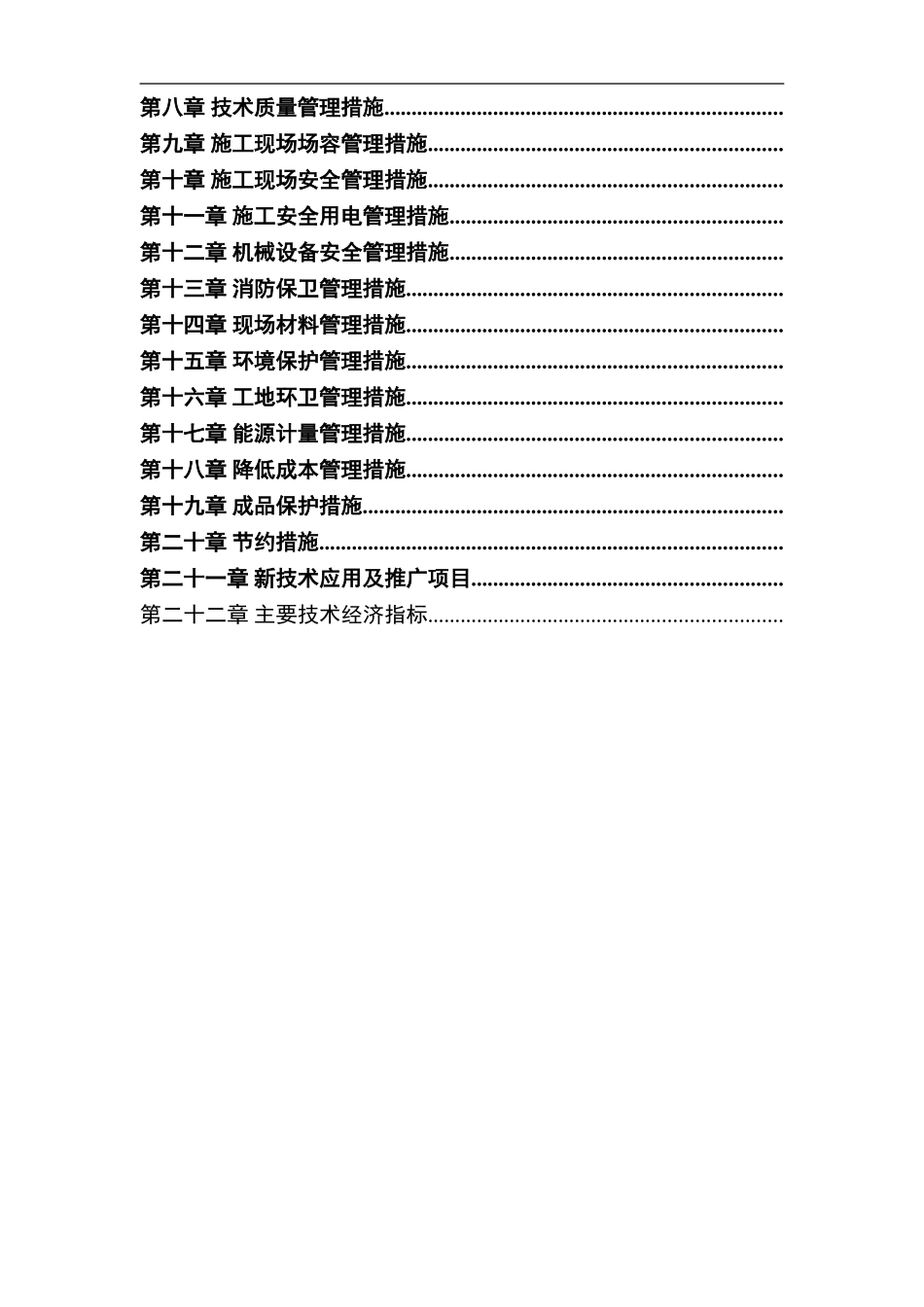 第八章 技术质量管理措施........................................................................

第九章 施工现场场容管理措施................................................................

第十章 施工现场安全管理措施................................................................

第十一章 施工安全用电管理措施............................................................

第十二章 机械设备安全管理措施............................................................

第十三章 消防保卫管理措施....................................................................

第十四章 现场材料管理措施....................................................................

第十五章 环境保护管理措施....................................................................

第十六章 工地环卫管理措施....................................................................

第十七章 能源计量管理措施....................................................................

第十八章 降低成本管理措施....................................................................

第十九章 成品保护措施............................................................................

第二十章 节约措施....................................................................................

第二十一章 新技术应用及推广项目........................................................

第二十二章 主要技术经济指标................................................................